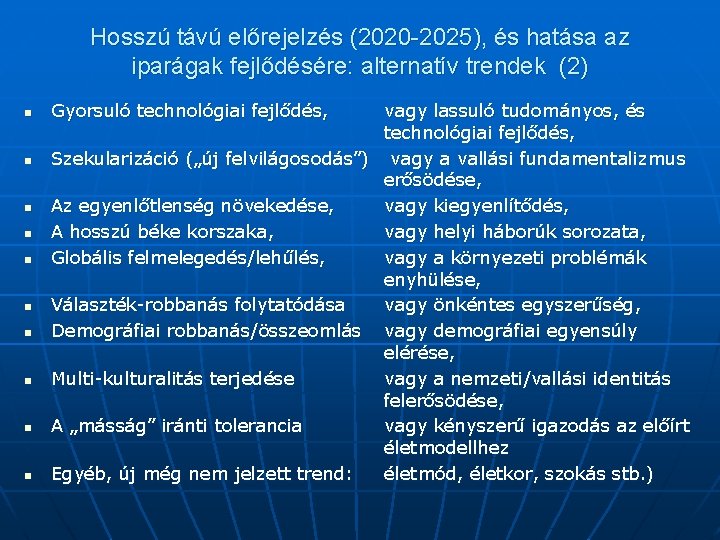 Hosszú távú előrejelzés (2020-2025), és hatása az iparágak fejlődésére: alternatív trendek (2)

- Gyorsuló technológiai fejlődés, vagy lassuló tudományos, és technológiai fejlődés,
- Szekularizáció („új felvilágosodás”) vagy a vallási fundamentalizmus erősödése,
- Az egyenlőtlenség növekedése, vagy kiegyenlítődés,
- A hosszú béke korszaka, vagy helyi háborúk sorozata,
- Globális felmelegedés/lehűlés, vagy a környezeti problémák enyhülése,
- Választék-robbanás folytatódása vagy önkéntes egyszerűség,
- Demográfiai robbanás/összeomlás vagy demográfiai egyensúly elérése,
- Multi-kulturalitás terjedése vagy a nemzeti/vallási identitás felerősödése,
- A „másság” iránti tolerancia vagy kényszerű igazodás az előírt életmodellhez
- Egyéb, új még nem jelzett trend: életmód, életkor, szokás stb.)